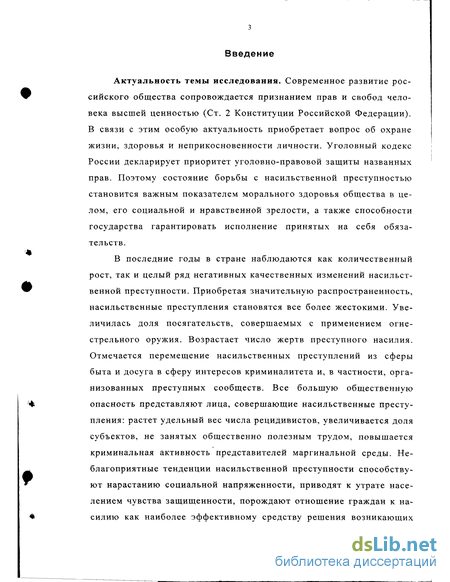 3

Введение

Актуальность темы исследования. Современное развитие российского общества сопровождается признанием прав и свобод человека высшей ценностью (Ст. 2 Конституции Российской Федерации). В связи с этим особую актуальность приобретает вопрос об охране жизни, здоровья и неприкосновенности личности. Уголовный кодекс России декларирует приоритет уголовно-правовой защиты названных прав. Поэтому состояние борьбы с насильственной преступностью становится важным показателем морального здоровья общества в целом, его социальной и нравственной зрелости, а также способности государства гарантировать исполнение принятых на себя обязательств.

В последние годы в стране наблюдаются как количественный рост, так и целый ряд негативных качественных изменений насильственной преступности. Приобретая значительную распространенность, насильственные преступления становятся все более жестокими. Увеличилась доля посягательств, совершаемых с применением огнестрельного оружия. Возрастает число жертв преступного насилия. Отмечается перемещение насильственных преступлений из сферы быта и досуга в сферу интересов криминалитета и, в частности, организованных преступных сообществ. Все большую общественную опасность представляют лица, совершающие насильственные преступления: растет удельный вес числа рецидивистов, увеличивается доля субъектов, не занятых общественно полезным трудом, повышается криминальная активность представителей маргинальной среды. Неблагоприятные тенденции насильственной преступности способствуют нарастанию социальной напряженности, приводят к утрате населением чувства защищенности, порождают отношение граждан к насилию как наиболее эффективному средству решения возникающих

dsLib.net
библиотека диссертаций